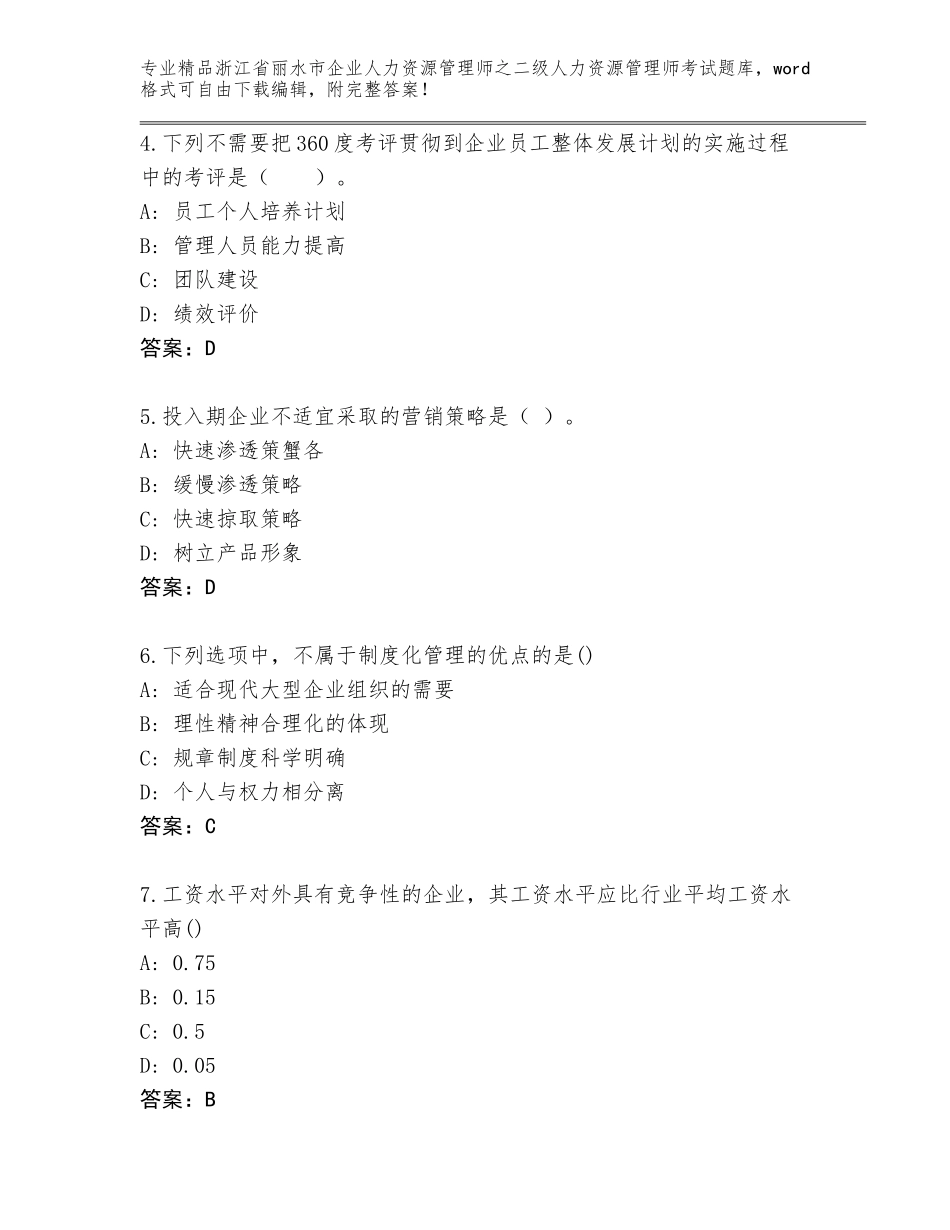 专业精品浙江省丽水市企业人力资源管理师之二级人力资源管理师考试题库，word格式可自由下载编辑，附完整答案！

4.下列不需要把360度考评贯彻到企业员工整体发展计划的实施过程中的考评是（　　）。
A：员工个人培养计划
B：管理人员能力提高
C：团队建设
D：绩效评价
答案：D

5.投入期企业不适宜采取的营销策略是（ ）。
A：快速渗透策蟹各
B：缓慢渗透策略
C：快速掠取策略
D：树立产品形象
答案：D

6.下列选项中，不属于制度化管理的优点的是()
A：适合现代大型企业组织的需要
B：理性精神合理化的体现
C：规章制度科学明确
D：个人与权力相分离
答案：C

7.工资水平对外具有竞争性的企业，其工资水平应比行业平均工资水平高()
A：0.75
B：0.15
C：0.5
D：0.05
答案：B